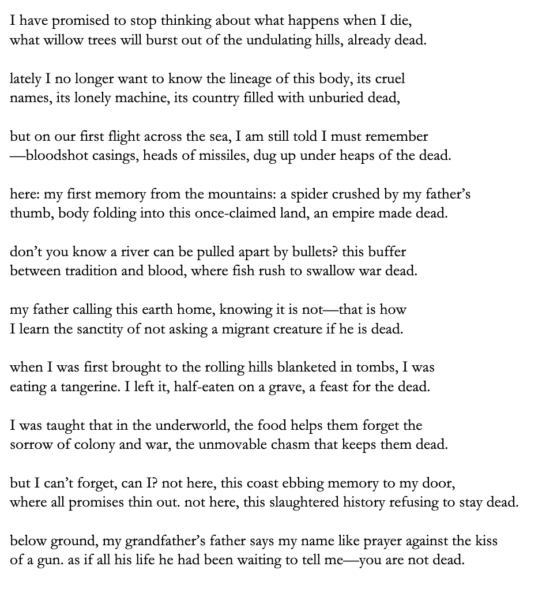 I have promised to stop thinking about what happens when I die,
what willow trees will burst out of the undulating hills, already dead.

lately I no longer want to know the lineage of this body, its cruel
names, its lonely machine, its country filled with unburied dead,

but on our first flight across the sea, I am still told I must remember
—bloodshot casings, heads of missiles, dug up under heaps of the dead.

here: my first memory from the mountains: a spider crushed by my father's
thumb, body folding into this once-claimed land, an empire made dead.

don't you know a river can be pulled apart by bullets? this buffer
between tradition and blood, where fish rush to swallow war dead.

my father calling this earth home, knowing it is not—that is how
I learn the sanctity of not asking a migrant creature if he is dead.

when I was first brought to the rolling hills blanketed in tombs, I was
eating a tangerine. I left it, half-eaten on a grave, a feast for the dead.

I was taught that in the underworld, the food helps them forget the
sorrow of colony and war, the unmovable chasm that keeps them dead.

but I can't forget, can I? not here, this coast ebbing memory to my door,
where all promises thin out. not here, this slaughtered history refusing to stay dead.

below ground, my grandfather's father says my name like prayer against the kiss
of a gun. as if all his life he had been waiting to tell me—you are not dead.